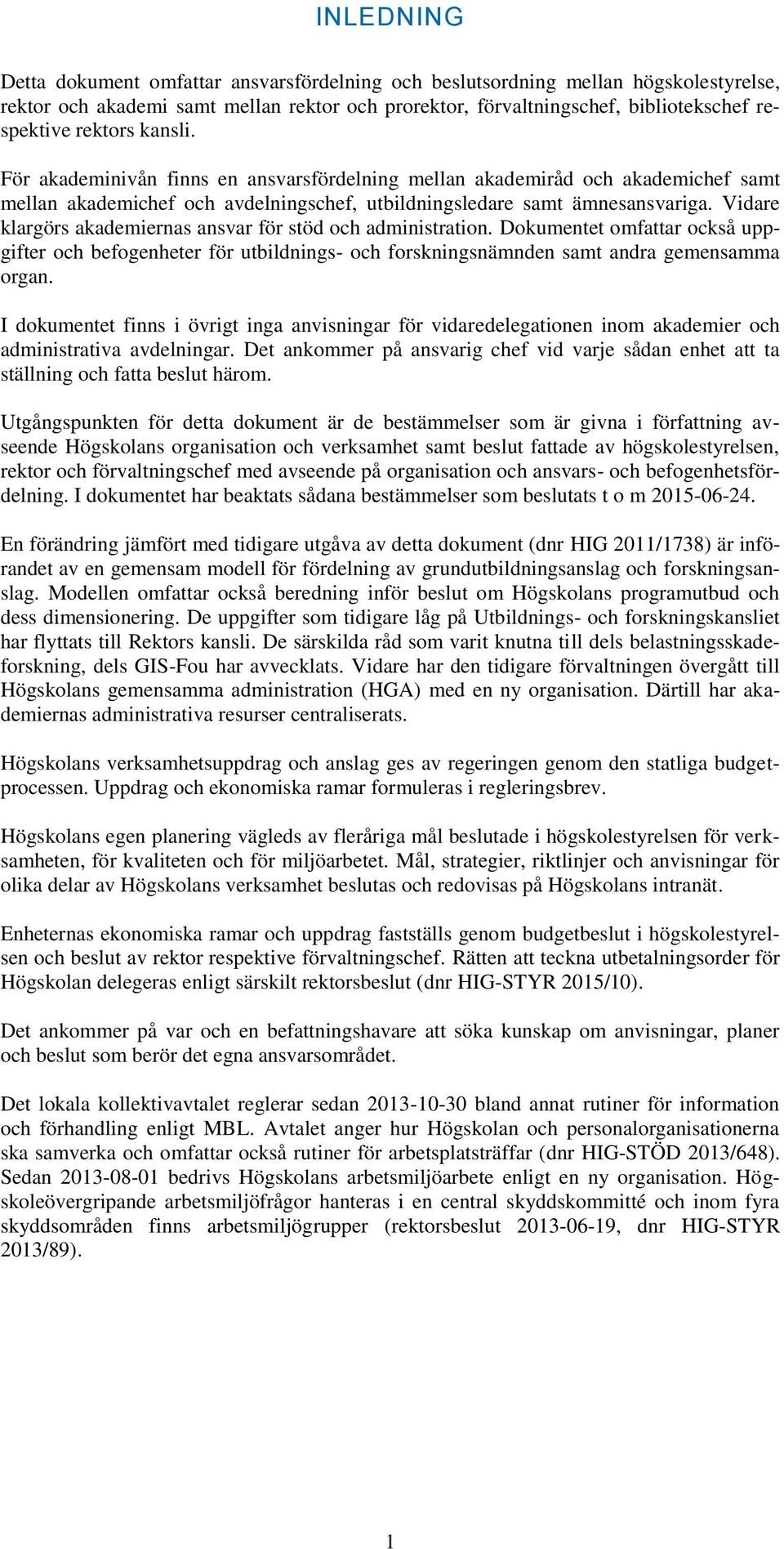 INLEDNING

Detta dokument omfattar ansvarsfördelning och beslutsordning mellan högskolestyrelse, rektor och akademi samt mellan rektor och prorektor, förvaltningschef, bibliotekschef respektive rektors kansli.

För akademinivån finns en ansvarsfördelning mellan akademiråd och akademichef samt mellan akademichef och avdelningschef, utbildningsledare samt ämnesansvariga. Vidare klargörs akademiernas ansvar för stöd och administration. Dokumentet omfattar också uppgifter och befogenheter för utbildnings- och forskningsnämnden samt andra gemensamma organ.

I dokumentet finns i övrigt inga anvisningar för vidaredelegationen inom akademier och administrativa avdelningar. Det ankommer på ansvarig chef vid varje sådan enhet att ta ställning och fatta beslut härom.

Utgångspunkten för detta dokument är de bestämmelser som är givna i författning avseende Högskolans organisation och verksamhet samt beslut fattade av högskolestyrelsen, rektor och förvaltningschef med avseende på organisation och ansvars- och befogenhetsfördelning. I dokumentet har beaktats sådana bestämmelser som beslutats t o m 2015-06-24.

En förändring jämfört med tidigare utgåva av detta dokument (dnr HIG 2011/1738) är införandet av en gemensam modell för fördelning av grundutbildningsanslag och forskningsanslag. Modellen omfattar också beredning inför beslut om Högskolans programutbud och dess dimensionering. De uppgifter som tidigare låg på Utbildnings- och forskningskansliet har flyttats till Rektors kansli. De särskilda råd som varit knutna till dels belastningsskadeforskning, dels GIS-Fou har avvecklats. Vidare har den tidigare förvaltningen övergått till Högskolans gemensamma administration (HGA) med en ny organisation. Därtill har akademiernas administrativa resurser centraliserats.

Högskolans verksamhetsuppdrag och anslag ges av regeringen genom den statliga budgetprocessen. Uppdrag och ekonomiska ramar formuleras i regleringsbrev.

Högskolans egen planering vägleds av fleråriga mål beslutade i högskolestyrelsen för verksamheten, för kvaliteten och för miljöarbetet. Mål, strategier, riktlinjer och anvisningar för olika delar av Högskolans verksamhet beslutas och redovisas på Högskolans intranät.

Enheternas ekonomiska ramar och uppdrag fastställs genom budgetbeslut i högskolestyrelsen och beslut av rektor respektive förvaltningschef. Rätten att teckna utbetalningsorder för Högskolan delegeras enligt särskilt rektorsbeslut (dnr HIG-STYR 2015/10).

Det ankommer på var och en befattningshavare att söka kunskap om anvisningar, planer och beslut som berör det egna ansvarsområdet.

Det lokala kollektivavtalet reglerar sedan 2013-10-30 bland annat rutiner för information och förhandling enligt MBL. Avtalet anger hur Högskolan och personalorganisationerna ska samverka och omfattar också rutiner för arbetsplatsträffar (dnr HIG-STÖD 2013/648). Sedan 2013-08-01 bedrivs Högskolans arbetsmiljöarbete enligt en ny organisation. Högskoleövergripande arbetsmiljöfrågor hanteras i en central skyddskommitté och inom fyra skyddsområden finns arbetsmiljögrupper (rektorsbeslut 2013-06-19, dnr HIG-STYR 2013/89).

1